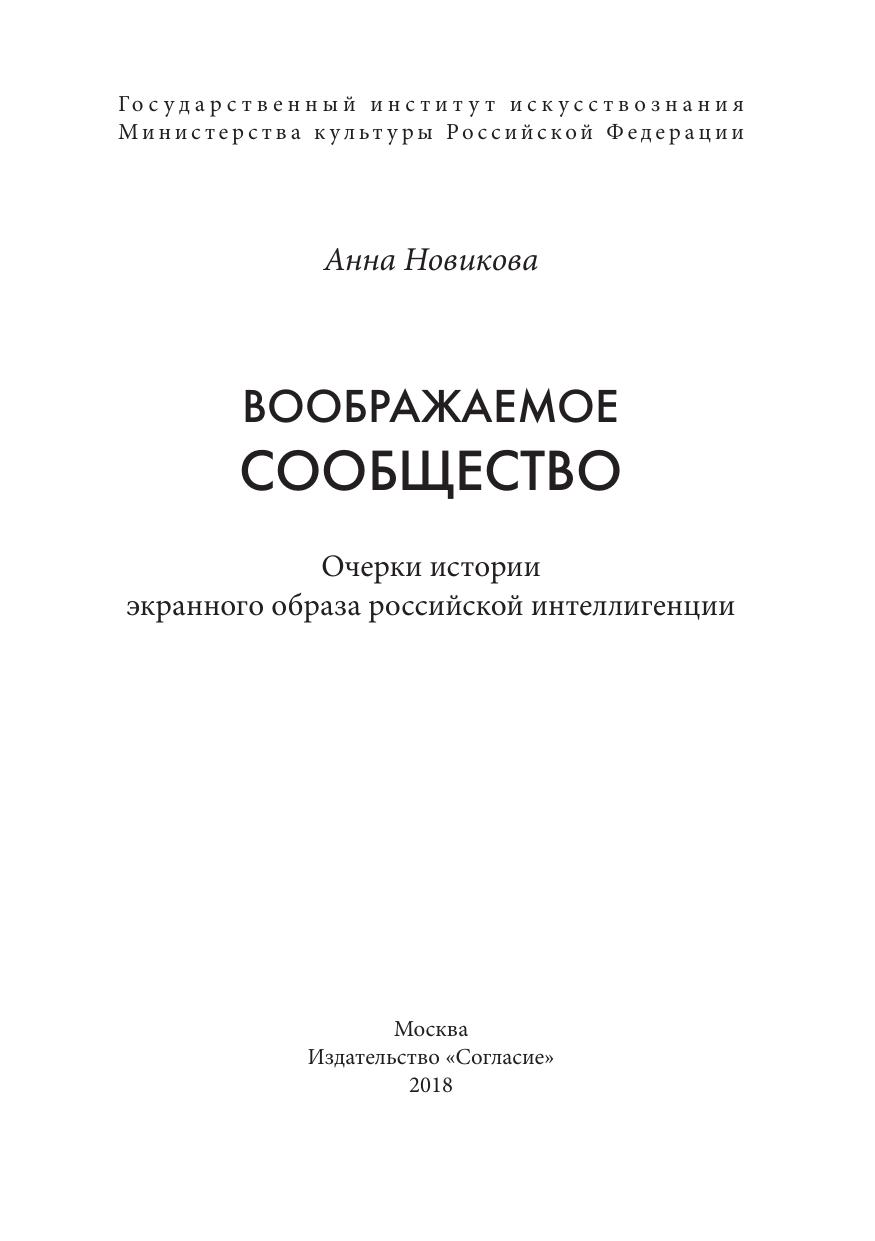 Государственный институт искусствознания
Министерства культуры Российской Федерации

Анна Новикова

ВООБРАЖАЕМОЕ
СООБЩЕСТВО

Очерки истории
экранного образа российской интеллигенции

Москва
Издательство «Согласие»
2018